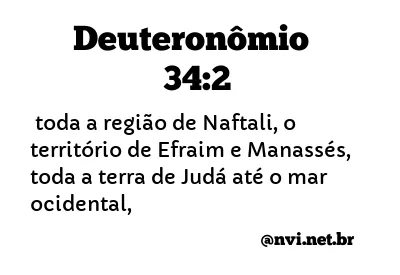 Deuteronômio 34:2

toda a região de Naftali, o território de Efraim e Manassés, toda a terra de Judá até o mar ocidental,

@nvi.net.br